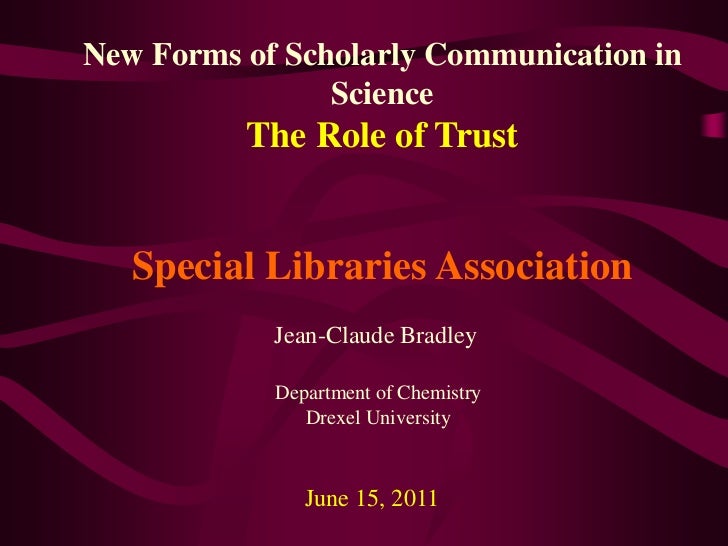 New Forms of Scholarly Communication in Science
The Role of Trust

Special Libraries Association

Jean-Claude Bradley

Department of Chemistry
Drexel University

June 15, 2011